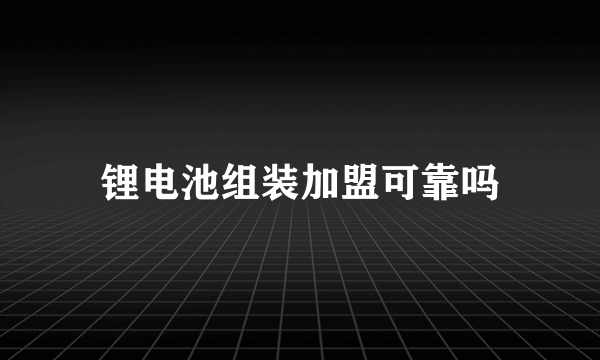 锂电池组装加盟可靠吗